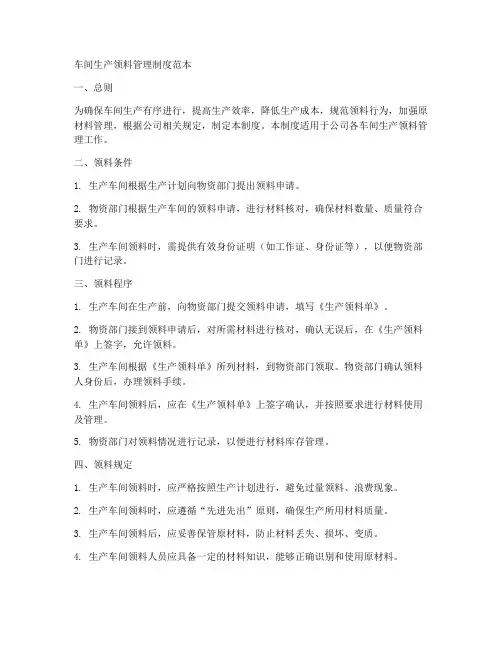 车间生产领料管理制度范本

一、总则

为确保车间生产有序进行，提高生产效率，降低生产成本，规范领料行为，加强原材料管理，根据公司相关规定，制定本制度。本制度适用于公司各车间生产领料管理工作。

二、领料条件

1. 生产车间根据生产计划向物资部门提出领料申请。

2. 物资部门根据生产车间的领料申请，进行材料核对，确保材料数量、质量符合要求。

3. 生产车间领料时，需提供有效身份证明（如工作证、身份证等），以便物资部门进行记录。

三、领料程序

1. 生产车间在生产前，向物资部门提交领料申请，填写《生产领料单》。

2. 物资部门接到领料申请后，对所需材料进行核对，确认无误后，在《生产领料单》上签字，允许领料。

3. 生产车间根据《生产领料单》所列材料，到物资部门领取。物资部门确认领料人身份后，办理领料手续。

4. 生产车间领料后，应在《生产领料单》上签字确认，并按照要求进行材料使用及管理。

5. 物资部门对领料情况进行记录，以便进行材料库存管理。

四、领料规定

1. 生产车间领料时，应严格按照生产计划进行，避免过量领料、浪费现象。

2. 生产车间领料时，应遵循“先进先出”原则，确保生产所用材料质量。

3. 生产车间领料后，应妥善保管原材料，防止材料丢失、损坏、变质。

4. 生产车间领料人员应具备一定的材料知识，能够正确识别和使用原材料。